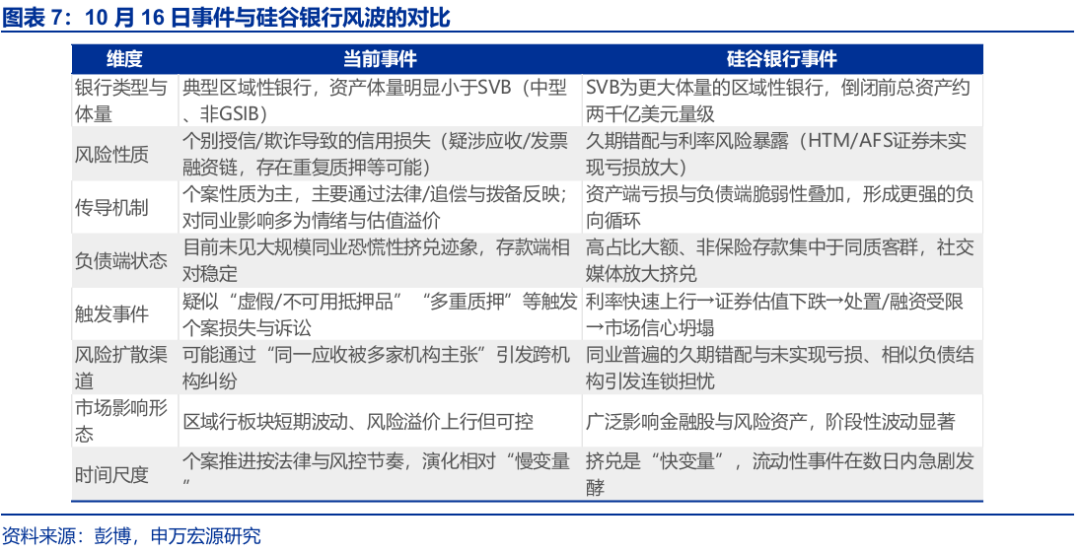 图表 7：10 月 16 日事件与硅谷银行风波的对比

| 维度 | 当前事件 | 硅谷银行事件 |
|---|---|---|
| 银行类型与体量 | 典型区域性银行，资产体量明显小于SVB（中型、非GSIB） | SVB为更大体量的区域性银行，倒闭前总资产约两千亿美元量级 |
| 风险性质 | 个别授信/欺诈导致的信用损失（疑涉应收/发票融资链，存在重复质押等可能） | 久期错配与利率风险暴露（HTM/AFS证券未实现亏损放大） |
| 传导机制 | 个案性质为主，主要通过法律/追偿与拨备反映；对同业影响多为情绪与估值溢价 | 资产端亏损与负债端脆弱性叠加，形成更强的负向循环 |
| 负债端状态 | 目前未见大规模同业恐慌性挤兑迹象，存款端相对稳定 | 高占比大额、非保险存款集中于同质客群，社交媒体放大挤兑 |
| 触发事件 | 疑似“虚假/不可用抵押品”“多重质押”等触发个案损失与诉讼 | 利率快速上行→证券估值下跌→处置/融资受限→市场信心坍塌 |
| 风险扩散渠道 | 可能通过“同一应收被多家机构主张”引发跨机构纠纷 | 同业普遍的久期错配与未实现亏损、相似负债结构引发连锁担忧 |
| 市场影响形态 | 区域行板块短期波动、风险溢价上行但可控 | 广泛影响金融股与风险资产，阶段性波动显著 |
| 时间尺度 | 个案推进按法律与风控节奏，演化相对“慢变量” | 挤兑是“快变量”，流动性事件在数日内急剧发酵 |

资料来源：彭博，申万宏源研究